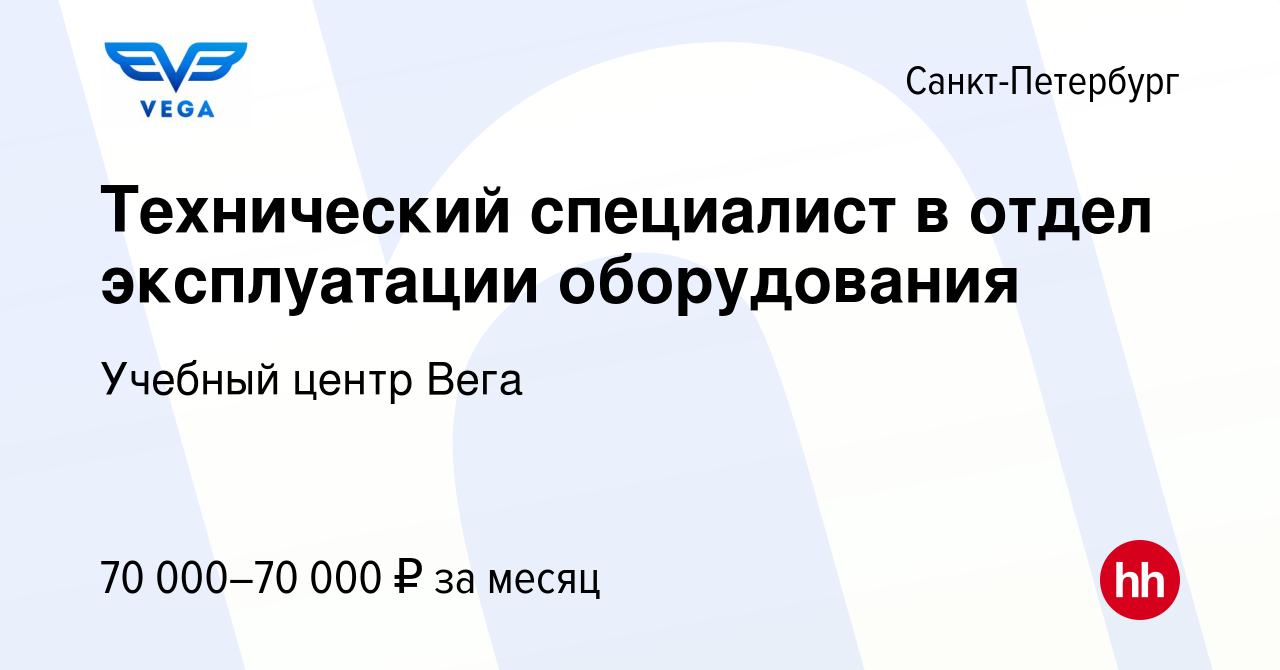 VEGA

Санкт-Петербург

Технический специалист в отдел эксплуатации оборудования

Учебный центр Вега

70 000–70 000 ₽ за месяц

hh